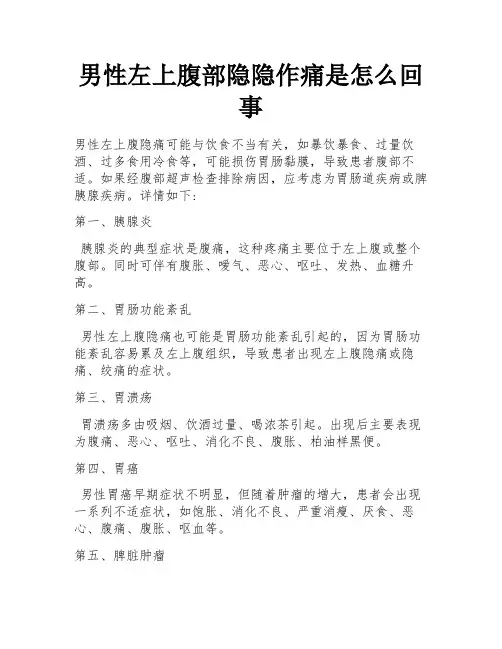 男性左上腹部隐隐作痛是怎么回事

男性左上腹隐痛可能与饮食不当有关，如暴饮暴食、过量饮酒、过多食用冷食等，可能损伤胃肠黏膜，导致患者腹部不适。如果经腹部超声检查排除病因，应考虑为胃肠道疾病或脾胰腺疾病。详情如下：

第一、胰腺炎

胰腺炎的典型症状是腹痛，这种疼痛主要位于左上腹或整个腹部。同时可伴有腹胀、嗳气、恶心、呕吐、发热、血糖升高。

第二、胃肠功能紊乱

男性左上腹隐痛也可能是胃肠功能紊乱引起的，因为胃肠功能紊乱容易累及左上腹组织，导致患者出现左上腹隐痛或隐痛、绞痛的症状。

第三、胃溃疡

胃溃疡多由吸烟、饮酒过量、喝浓茶引起。出现后主要表现为腹痛、恶心、呕吐、消化不良、腹胀、柏油样黑便。

第四、胃癌

男性胃癌早期症状不明显，但随着肿瘤的增大，患者会出现一系列不适症状，如饱胀、消化不良、严重消瘦、厌食、恶心、腹痛、腹胀、呕血等。

第五、脾脏肿瘤